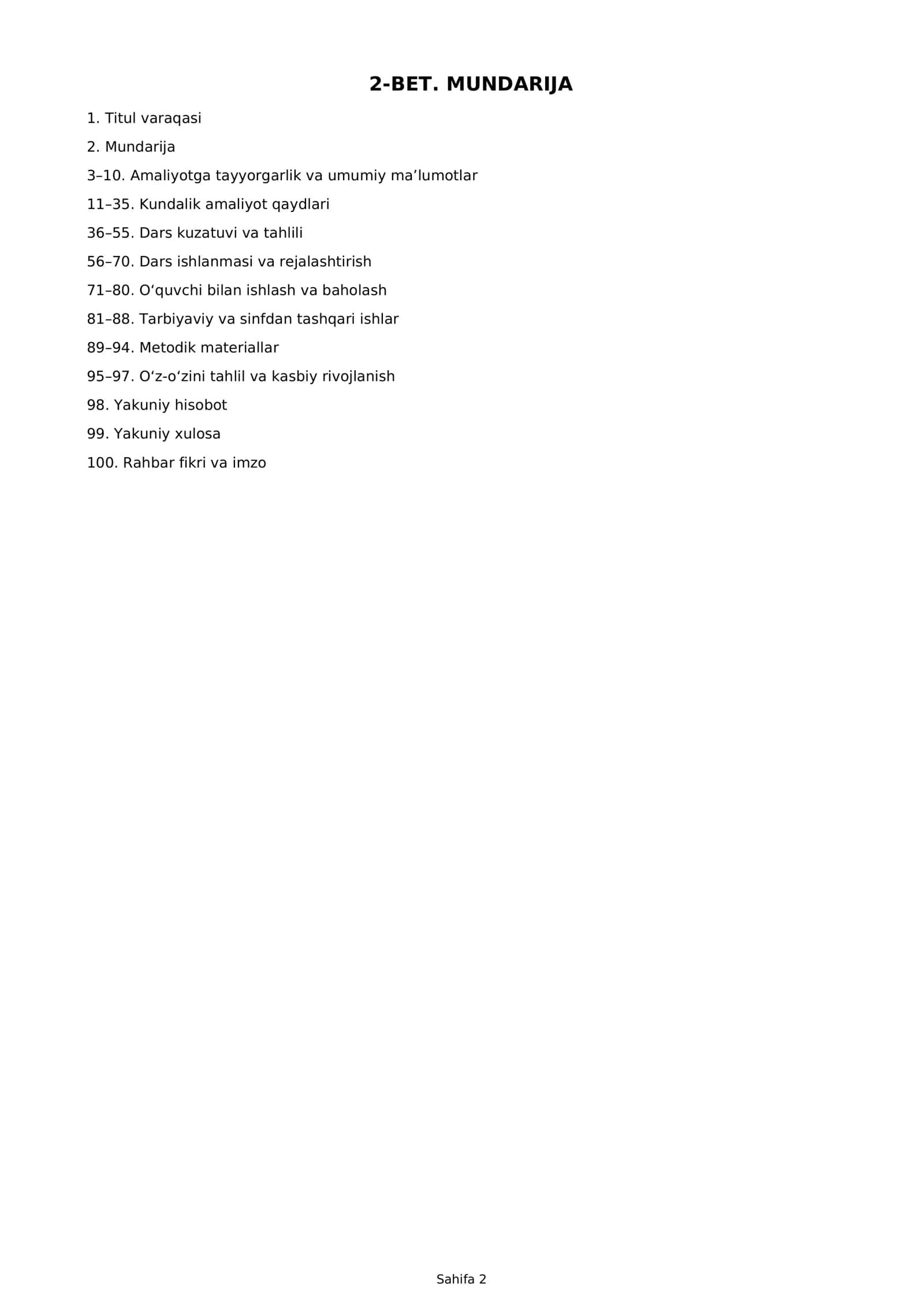 2-BET. MUNDARIJA

1. Titul varaqasi

2. Mundarija

3–10. Amaliyotga tayyorgarlik va umumiy ma’lumotlar

11–35. Kundalik amaliyot qaydlari

36–55. Dars kuzatuvi va tahlili

56–70. Dars ishlanmasi va rejalashtirish

71–80. O‘quvchi bilan ishlash va baholash

81–88. Tarbiyaviy va sinfdan tashqari ishlar

89–94. Metodik materiallar

95–97. O‘z-o‘zini tahlil va kasbiy rivojlanish

98. Yakuniy hisobot

99. Yakuniy xulosa

100. Rahbar fikri va imzo

Sahifa 2